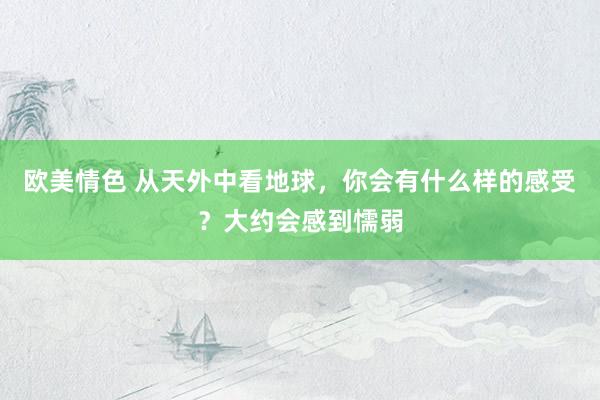 欧美情色 从天外中看地球，你会有什么样的感受？大约会感到懦弱